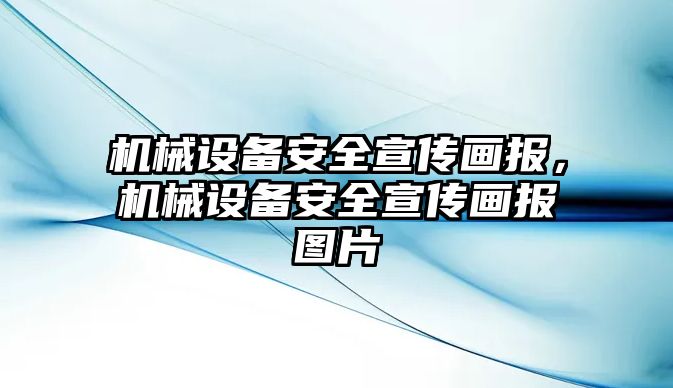 机械设备安全宣传画报，机械设备安全宣传画报图片